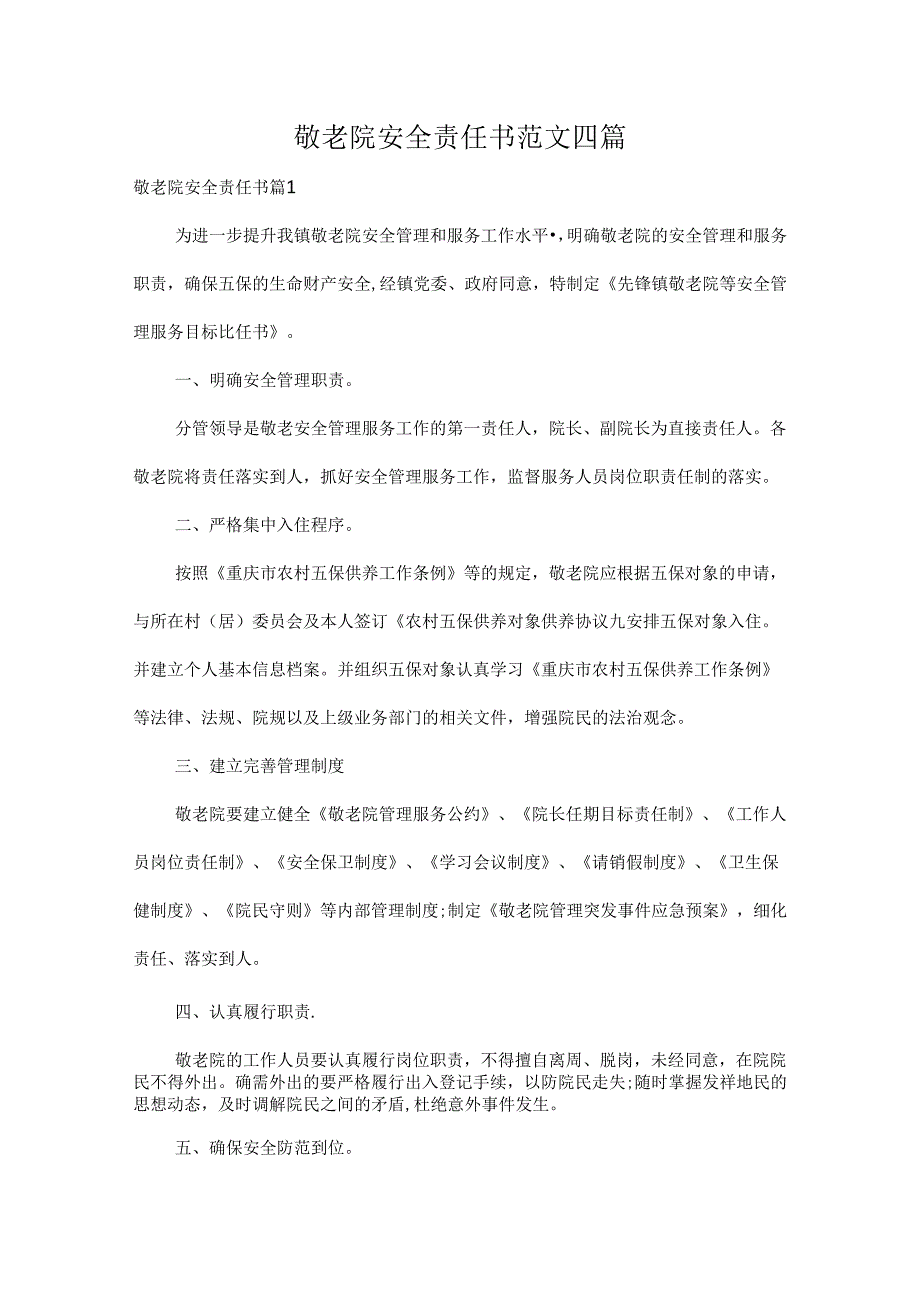 敬老院安全责任书范文四篇

敬老院安全责任书篇1

为进一步提升我镇敬老院安全管理和服务工作水平•，明确敬老院的安全管理和服务职责，确保五保的生命财产安全,经镇党委、政府同意，特制定《先锋镇敬老院等安全管理服务目标比任书》。

一、明确安全管理职责。

分管领导是敬老安全管理服务工作的第一责任人，院长、副院长为直接责任人。各敬老院将责任落实到人，抓好安全管理服务工作，监督服务人员岗位职责任制的落实。

二、严格集中入住程序。

按照《重庆市农村五保供养工作条例》等的规定，敬老院应根据五保对象的申请，与所在村（居）委员会及本人签订《农村五保供养对象供养协议九安排五保对象入住。并建立个人基本信息档案。并组织五保对象认真学习《重庆市农村五保供养工作条例》等法律、法规、院规以及上级业务部门的相关文件，增强院民的法治观念。

三、建立完善管理制度

敬老院要建立健全《敬老院管理服务公约》、《院长任期目标责任制》、《工作人员岗位责任制》、《安全保卫制度》、《学习会议制度》、《请销假制度》、《卫生保健制度》、《院民守则》等内部管理制度;制定《敬老院管理突发事件应急预案》，细化责任、落实到人。

四、认真履行职责.

敬老院的工作人员要认真履行岗位职责，不得擅自离周、脱岗，未经同意，在院院民不得外出。确需外出的要严格履行出入登记手续，以防院民走失;随时掌握发祥地民的思想动态，及时调解院民之间的矛盾，杜绝意外事件发生。

五、确保安全防范到位。